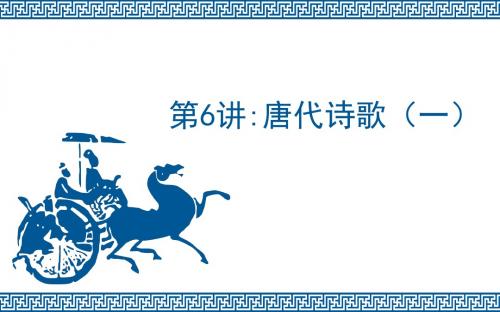 第6讲:唐代诗歌（一）